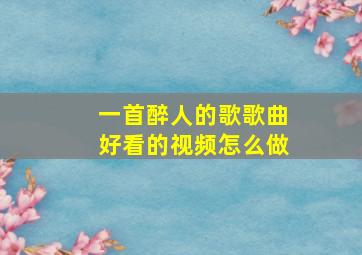 一首醉人的歌歌曲
好看的视频怎么做